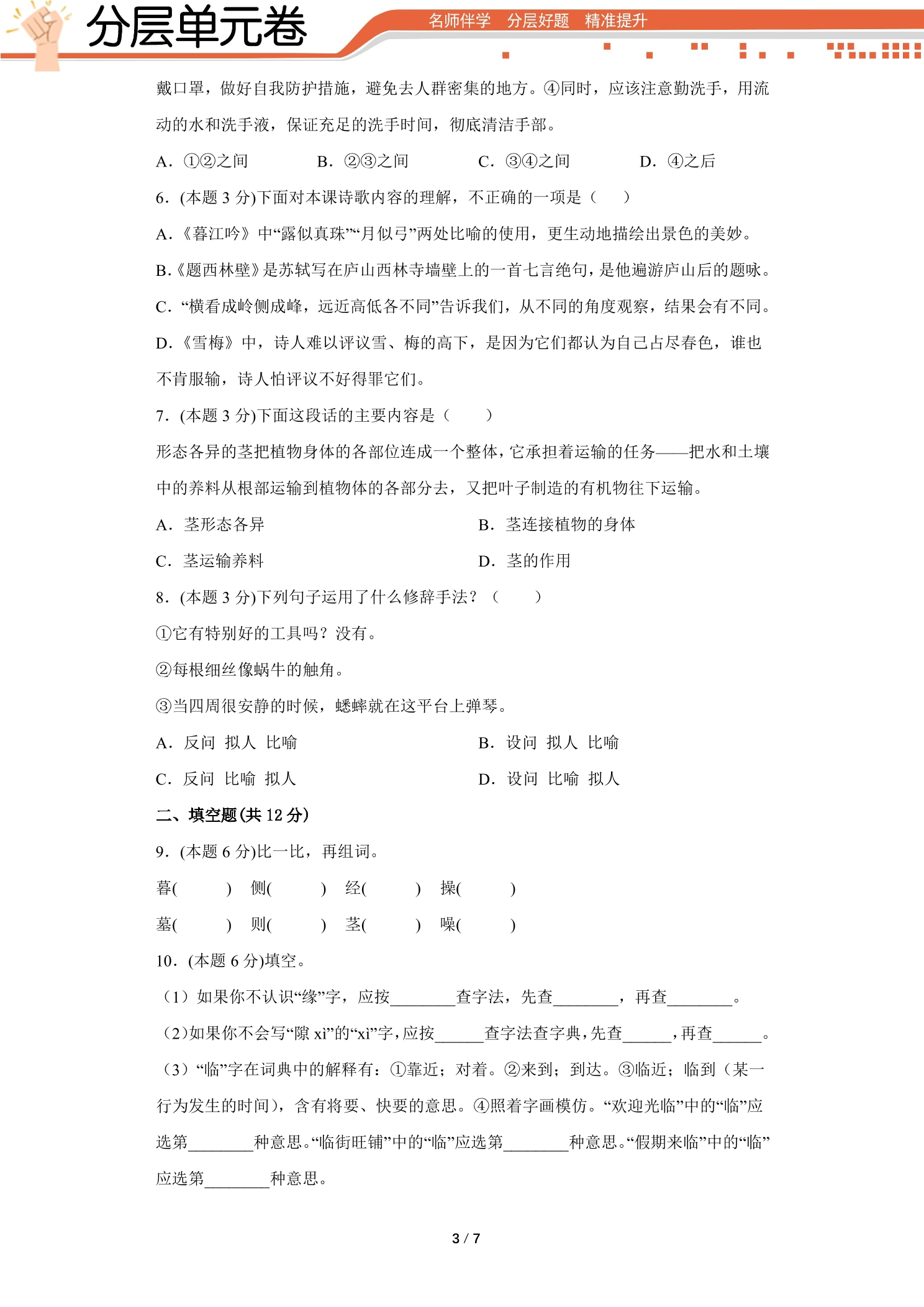 分层单元卷

名师伴学 分层好题 精准提升

戴口罩，做好自我防护措施，避免去人群密集的地方。④同时，应该注意勤洗手，用流动的水和洗手液，保证充足的洗手时间，彻底清洁手部。

A．①②之间 B．②③之间 C．③④之间 D．④之后

6．(本题3分)下面对本课诗歌内容的理解，不正确的一项是（ ）

A.《暮江吟》中“露似真珠”“月似弓”两处比喻的使用，更生动地描绘出景色的美妙。

B.《题西林壁》是苏轼写在庐山西林寺墙壁上的一首七言绝句，是他遍游庐山后的题咏。

C．“横看成岭侧成峰，远近高低各不同”告诉我们，从不同的角度观察，结果会有不同。

D.《雪梅》中，诗人难以评议雪、梅的高下，是因为它们都认为自己占尽春色，谁也不肯服输，诗人怕评议不好得罪它们。

7．(本题3分)下面这段话的主要内容是（ ）

形态各异的茎把植物身体的各部位连成一个整体，它承担着运输的任务——把水和土壤中的养料从根部运输到植物体的各部分去，又把叶子制造的有机物往下运输。

A．茎形态各异 B．茎连接植物的身体

C．茎运输养料 D．茎的作用

8．(本题3分)下列句子运用了什么修辞手法？（ ）

①它有特别好的工具吗？没有。

②每根细丝像蜗牛的触角。

③当四周很安静的时候，蟋蟀就在这平台上弹琴。

A．反问 拟人 比喻 B．设问 拟人 比喻

C．反问 比喻 拟人 D．设问 比喻 拟人

二、填空题(共12分)

9．(本题6分)比一比，再组词。

暮( ) 侧( ) 经( ) 操( )

墓( ) 则( ) 茎( ) 噪( )

10．(本题6分)填空。

（1）如果你不认识“缘”字，应按____查字法，先查____，再查____。

（2）如果你不会写“隙xì”的“xì”字，应按____查字法查字典，先查____，再查____。

（3）“临”字在词典中的解释有：①靠近；对着。②来到；到达。③临近；临到（某一行为发生的时间），含有将要、快要的意思。④照着字画模仿。“欢迎光临”中的“临”应选第____种意思。“临街旺铺”中的“临”应选第____种意思。“假期来临”中的“临”应选第____种意思。

3 / 7